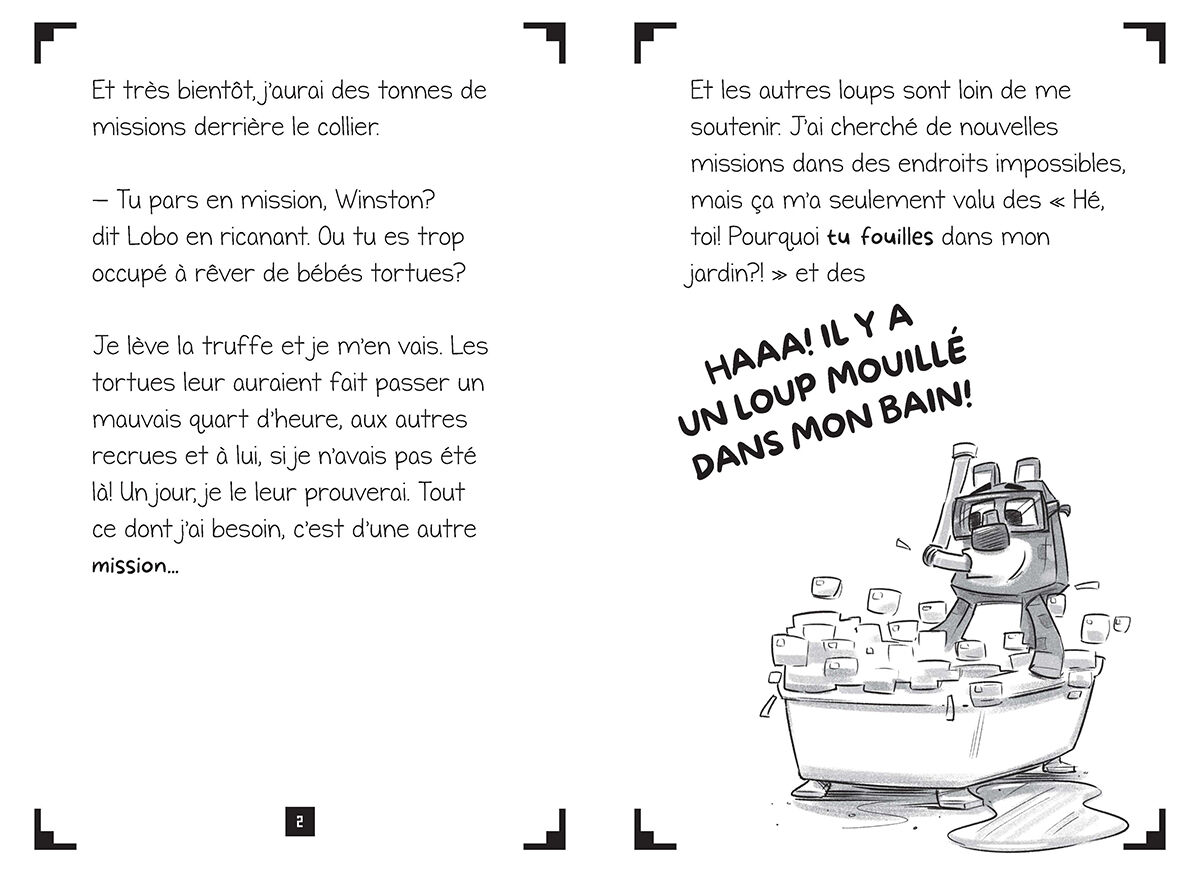 Et très bientôt, j'aurai des tonnes de missions derrière le collier.

— Tu pars en mission, Winston? dit Lobo en ricanant. Ou tu es trop occupé à rêver de bébés tortues?

Je lève la truffe et je m'en vais. Les tortues leur auraient fait passer un mauvais quart d'heure, aux autres recrues et à lui, si je n'avais pas été là! Un jour, je le leur prouverai. Tout ce dont j'ai besoin, c'est d'une autre mission...

2

Et les autres loups sont loin de me soutenir. J'ai cherché de nouvelles missions dans des endroits impossibles, mais ça m'a seulement valu des « Hé, toi! Pourquoi tu fouilles dans mon jardin?! » et des

HAAA! IL Y A UN LOUP MOUILLÉ DANS MON BAIN!